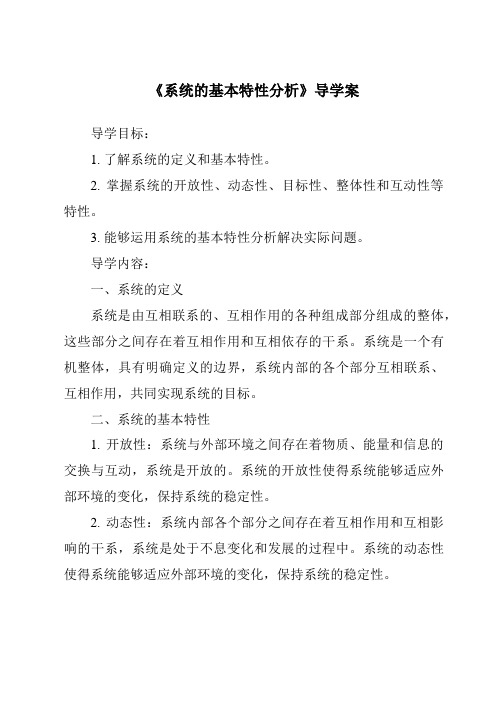 《系统的基本特性分析》导学案

导学目标：

1. 了解系统的定义和基本特性。

2. 掌握系统的开放性、动态性、目标性、整体性和互动性等特性。

3. 能够运用系统的基本特性分析解决实际问题。

导学内容：

一、系统的定义

系统是由互相联系的、互相作用的各种组成部分组成的整体，这些部分之间存在着互相作用和互相依存的干系。系统是一个有机整体，具有明确定义的边界，系统内部的各个部分互相联系、互相作用，共同实现系统的目标。

二、系统的基本特性

1. 开放性：系统与外部环境之间存在着物质、能量和信息的交换与互动，系统是开放的。系统的开放性使得系统能够适应外部环境的变化，保持系统的稳定性。

2. 动态性：系统内部各个部分之间存在着互相作用和互相影响的干系，系统是处于不息变化和发展的过程中。系统的动态性使得系统能够适应外部环境的变化，保持系统的稳定性。